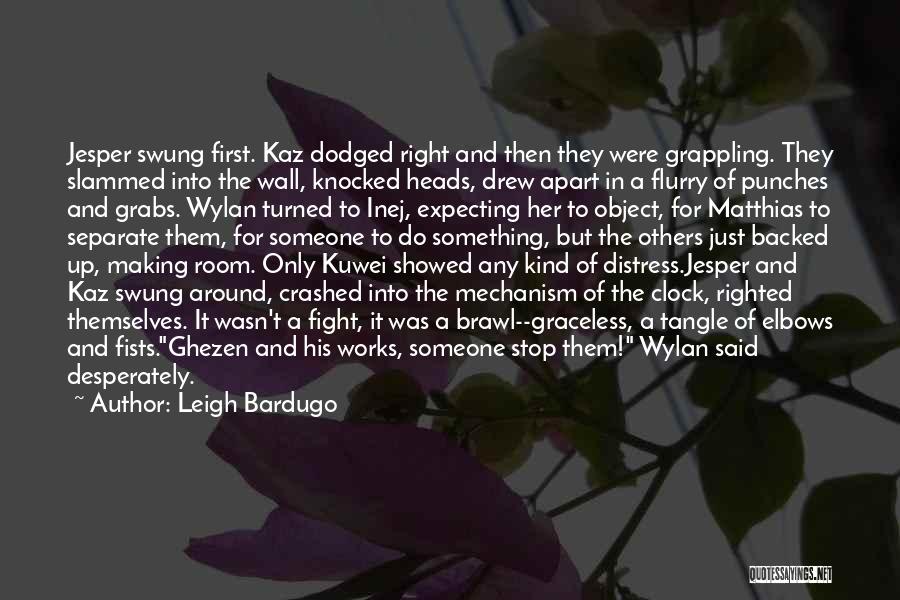 Jesper swung first. Kaz dodged right and then they were grappling. They slammed into the wall, knocked heads, drew apart in a flurry of punches and grabs. Wylan turned to Inej, expecting her to object, for Matthias to separate them, for someone to do something, but the others just backed up, making room. Only Kuwei showed any kind of distress.Jesper and Kaz swung around, crashed into the mechanism of the clock, righted themselves. It wasn't a fight, it was a brawl--graceless, a tangle of elbows and fists."Ghezen and his works, someone stop them!" Wylan said desperately.

~ Author: Leigh Bardugo

QUOTESSAYINGS.NET